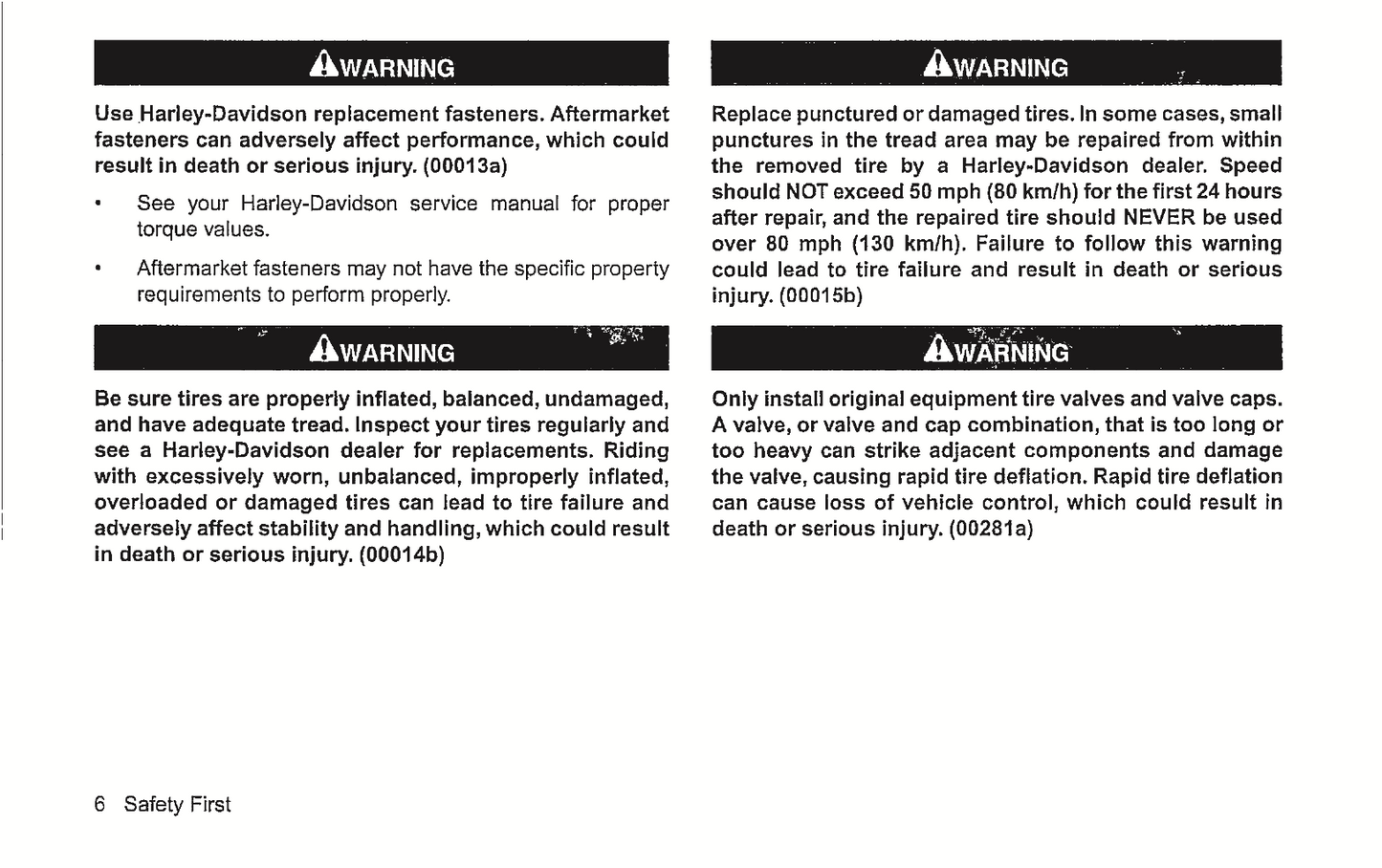 WARNING

Use Harley-Davidson replacement fasteners. Aftermarket fasteners can adversely affect performance, which could result in death or serious injury. (00013a)

• See your Harley-Davidson service manual for proper torque values.

• Aftermarket fasteners may not have the specific property requirements to perform properly.

WARNING

Be sure tires are properly inflated, balanced, undamaged, and have adequate tread. Inspect your tires regularly and see a Harley-Davidson dealer for replacements. Riding with excessively worn, unbalanced, improperly inflated, overloaded or damaged tires can lead to tire failure and adversely affect stability and handling, which could result in death or serious injury. (00014b)

WARNING

Replace punctured or damaged tires. In some cases, small punctures in the tread area may be repaired from within the removed tire by a Harley-Davidson dealer. Speed should NOT exceed 50 mph (80 km/h) for the first 24 hours after repair, and the repaired tire should NEVER be used over 80 mph (130 km/h). Failure to follow this warning could lead to tire failure and result in death or serious injury. (00015b)

WARNING

Only install original equipment tire valves and valve caps. A valve, or valve and cap combination, that is too long or too heavy can strike adjacent components and damage the valve, causing rapid tire deflation. Rapid tire deflation can cause loss of vehicle control, which could result in death or serious injury. (00281a)

6 Safety First